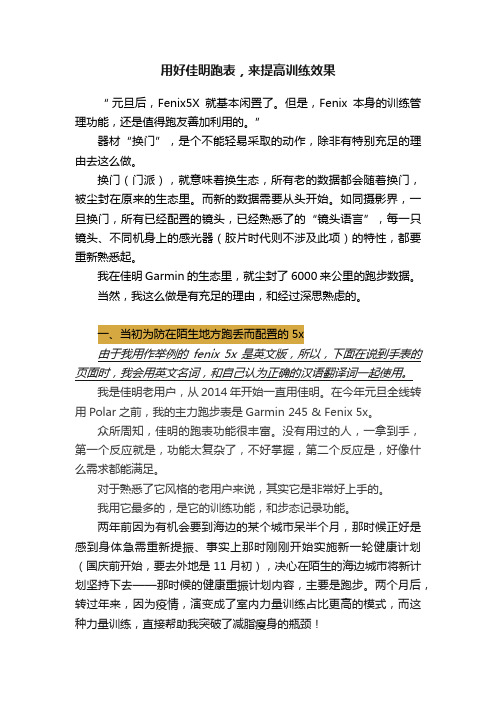 用好佳明跑表，来提高训练效果

“元旦后，Fenix5X 就基本闲置了。但是，Fenix 本身的训练管理功能，还是值得跑友善加利用的。”

器材“换门”，是个不能轻易采取的动作，除非有特别充足的理由去这么做。

换门（门派），就意味着换生态，所有老的数据都会随着换门，被尘封在原来的生态里。而新的数据需要从头开始。如同摄影界，一旦换门，所有已经配置的镜头，已经熟悉了的“镜头语言”，每一只镜头、不同机身上的感光器（胶片时代则不涉及此项）的特性，都要重新熟悉起。

我在佳明 Garmin 的生态里，就尘封了 6000 来公里的跑步数据。

当然，我这么做是有充足的理由，和经过深思熟虑的。

一、当初为防在陌生地方跑丢而配置的 5x

由于我用作举例的 fenix 5x 是英文版，所以，下面在说到手表的页面时，我会用英文名词，和自己认为正确的汉语翻译词一起使用。

我是佳明老用户，从 2014 年开始一直用佳明。在今年元旦全线转用 Polar 之前，我的主力跑步表是 Garmin 245 & Fenix 5x。

众所周知，佳明的跑表功能很丰富。没有用过的人，一拿到手，第一个反应就是，功能太复杂了，不好掌握，第二个反应是，好像什么需求都能满足。

对于熟悉了它风格的老用户来说，其实它是非常好上手的。

我用它最多的，是它的训练功能，和步态记录功能。

两年前因为有机会要到海边的某个城市呆半个月，那时候正好是感到身体急需重新提振、事实上那时刚刚开始实施新一轮健康计划（国庆前开始，要去外地是 11 月初），决心在陌生的海边城市将新计划坚持下去——那时候的健康重振计划内容，主要是跑步。两个月后，转过年来，因为疫情，演变成了室内力量训练占比更高的模式，而这种力量训练，直接帮助我突破了减脂瘦身的瓶颈！